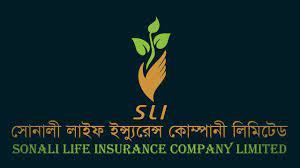 SLI

সোনালী লাইফ ইন্স্যুরেন্স কোম্পানী লিমিটেড
SONALI LIFE INSURANCE COMPANY LIMITED